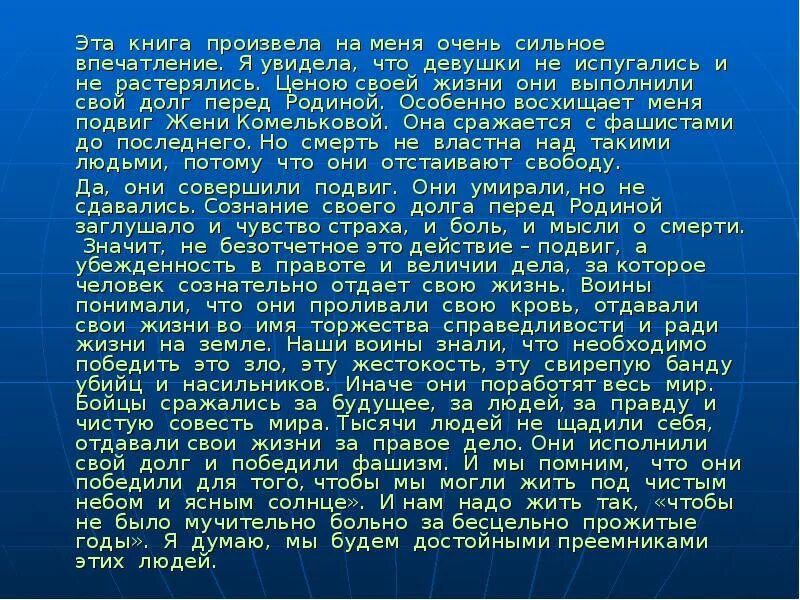 Эта книга произвела на меня очень сильное впечатление. Я увидела, что девушки не испугались и не растерялись. Ценою своей жизни они выполнили свой долг перед Родиной. Особенно восхищает меня подвиг Жени Комельковой. Она сражается с фашистами до последнего. Но смерть не властна над такими людьми, потому что они отстаивают свободу.

Да, они совершили подвиг. Они умирали, но не сдавались. Сознание своего долга перед Родиной заглушало и чувство страха, и боль, и мысли о смерти. Значит, не безотчетное это действие – подвиг, а убежденность в правоте и величии дела, за которое человек сознательно отдает свою жизнь. Воины понимали, что они проливали свою кровь, отдавали свои жизни во имя торжества справедливости и ради жизни на земле. Наши воины знали, что необходимо победить это зло, эту жестокость, эту свирепую банду убийц и насильников. Иначе они поработят весь мир. Бойцы сражались за будущее, за людей, за правду и чистую совесть мира. Тысячи людей не щадили себя, отдавали свои жизни за правое дело. Они исполнили свой долг и победили фашизм. И мы помним, что они победили для того, чтобы мы могли жить под чистым небом и ясным солнце». И нам надо жить так, «чтобы не было мучительно больно за бесцельно прожитые годы». Я думаю, мы будем достойными преемниками этих людей.